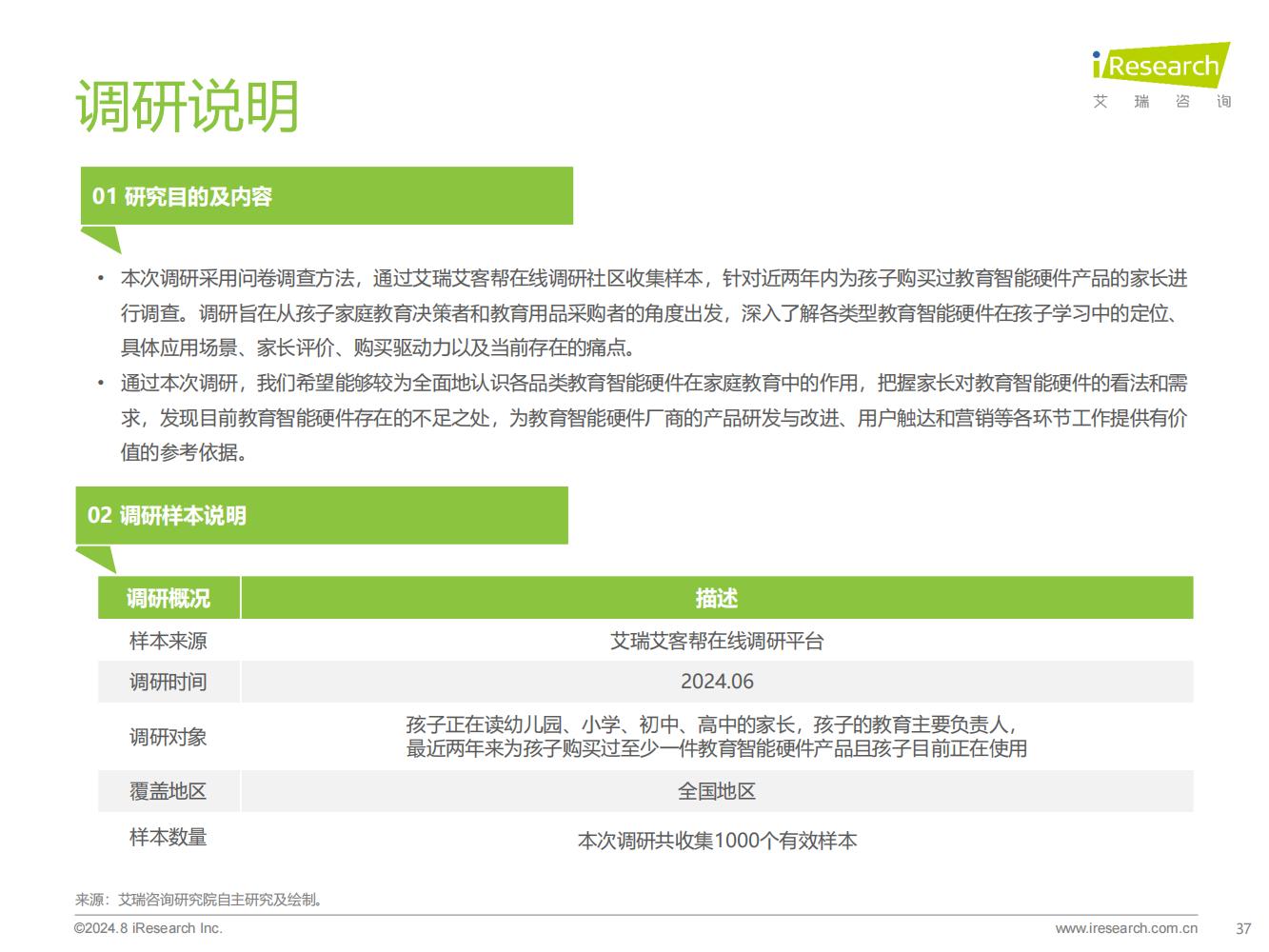 调研说明

iResearch
艾 瑞 咨 询

01 研究目的及内容

• 本次调研采用问卷调查方法，通过艾瑞艾客帮在线调研社区收集样本，针对近两年内为孩子购买过教育智能硬件产品的家长进行调查。调研旨在从孩子家庭教育决策者和教育用品采购者的角度出发，深入了解各类型教育智能硬件在孩子学习中的定位、具体应用场景、家长评价、购买驱动力以及当前存在的痛点。
• 通过本次调研，我们希望能够较为全面地认识各品类教育智能硬件在家庭教育中的作用，把握家长对教育智能硬件的看法和需求，发现目前教育智能硬件存在的不足之处，为教育智能硬件厂商的产品研发与改进、用户触达和营销等各环节工作提供有价值的参考依据。

02 调研样本说明

| 调研概况 | 描述 |
|---|---|
| 样本来源 | 艾瑞艾客帮在线调研平台 |
| 调研时间 | 2024.06 |
| 调研对象 | 孩子正在读幼儿园、小学、初中、高中的家长，孩子的教育主要负责人，最近两年来为孩子购买过至少一件教育智能硬件产品且孩子目前正在使用 |
| 覆盖地区 | 全国地区 |
| 样本数量 | 本次调研共收集1000个有效样本 |

来源：艾瑞咨询研究院自主研究及绘制。
©2024.8 iResearch Inc.
www.iresearch.com.cn
37